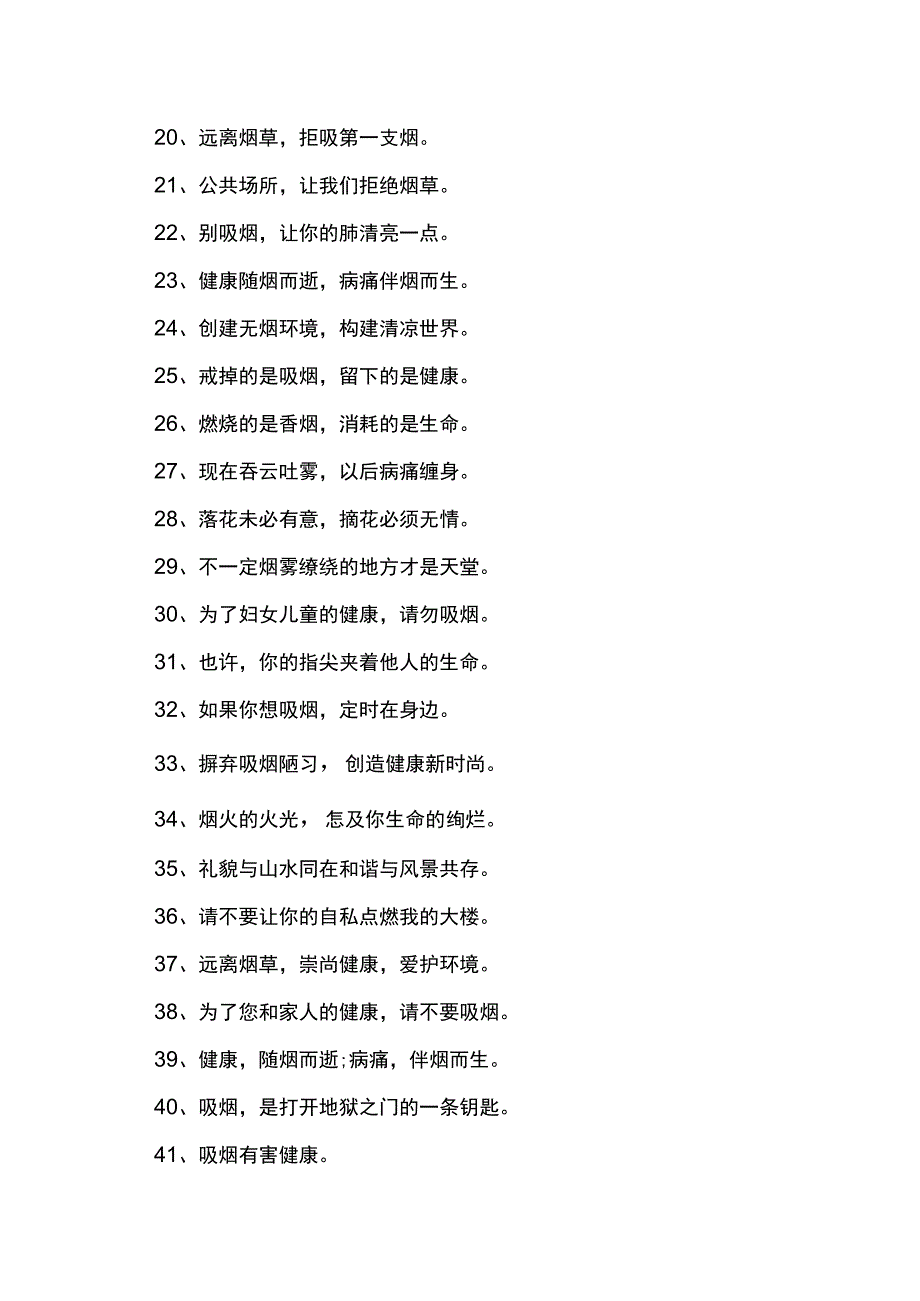 20、远离烟草，拒吸第一支烟。

21、公共场所，让我们拒绝烟草。

22、别吸烟，让你的肺清亮一点。

23、健康随烟而逝，病痛伴烟而生。

24、创建无烟环境，构建清凉世界。

25、戒掉的是吸烟，留下的是健康。

26、燃烧的是香烟，消耗的是生命。

27、现在吞云吐雾，以后病痛缠身。

28、落花未必有意，摘花必须无情。

29、不一定烟雾缭绕的地方才是天堂。

30、为了妇女儿童的健康，请勿吸烟。

31、也许，你的指尖夹着他人的生命。

32、如果你想吸烟，定时在身边。

33、摒弃吸烟陋习，创造健康新时尚。

34、烟火的火光，怎及你生命的绚烂。

35、礼貌与山水同在和谐与风景共存。

36、请不要让你的自私点燃我的大楼。

37、远离烟草，崇尚健康，爱护环境。

38、为了您和家人的健康，请不要吸烟。

39、健康，随烟而逝;病痛，伴烟而生。

40、吸烟，是打开地狱之门的一条钥匙。

41、吸烟有害健康。